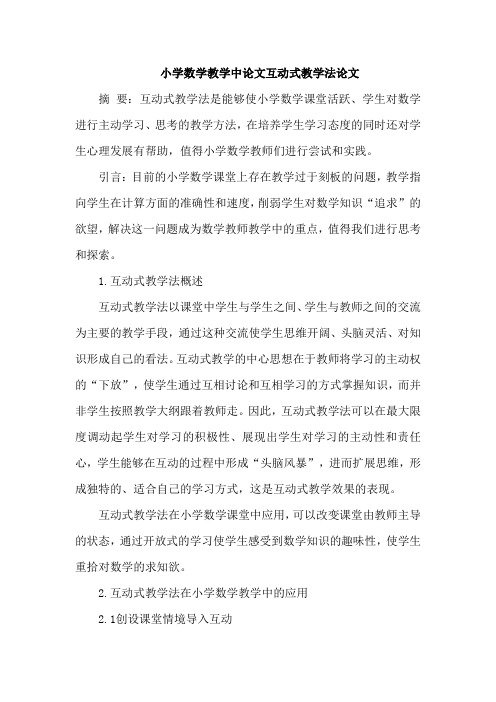 小学数学教学中论文互动式教学法论文

摘 要：互动式教学法是能够使小学数学课堂活跃、学生对数学进行主动学习、思考的教学方法，在培养学生学习态度的同时还对学生心理发展有帮助，值得小学数学教师们进行尝试和实践。

引言：目前的小学数学课堂上存在教学过于刻板的问题，教学指向学生在计算方面的准确性和速度，削弱学生对数学知识“追求”的欲望，解决这一问题成为数学教师教学中的重点，值得我们进行思考和探索。

1.互动式教学法概述

互动式教学法以课堂中学生与学生之间、学生与教师之间的交流为主要的教学手段，通过这种交流使学生思维开阔、头脑灵活、对知识形成自己的看法。互动式教学的中心思想在于教师将学习的主动权的“下放”，使学生通过互相讨论和互相学习的方式掌握知识，而并非学生按照教学大纲跟着教师走。因此，互动式教学法可以在最大限度调动起学生对学习的积极性、展现出学生对学习的主动性和责任心，学生能够在互动的过程中形成“头脑风暴”，进而扩展思维，形成独特的、适合自己的学习方式，这是互动式教学效果的表现。

互动式教学法在小学数学课堂中应用，可以改变课堂由教师主导的状态，通过开放式的学习使学生感受到数学知识的趣味性，使学生重拾对数学的求知欲。

2.互动式教学法在小学数学教学中的应用

2.1创设课堂情境导入互动